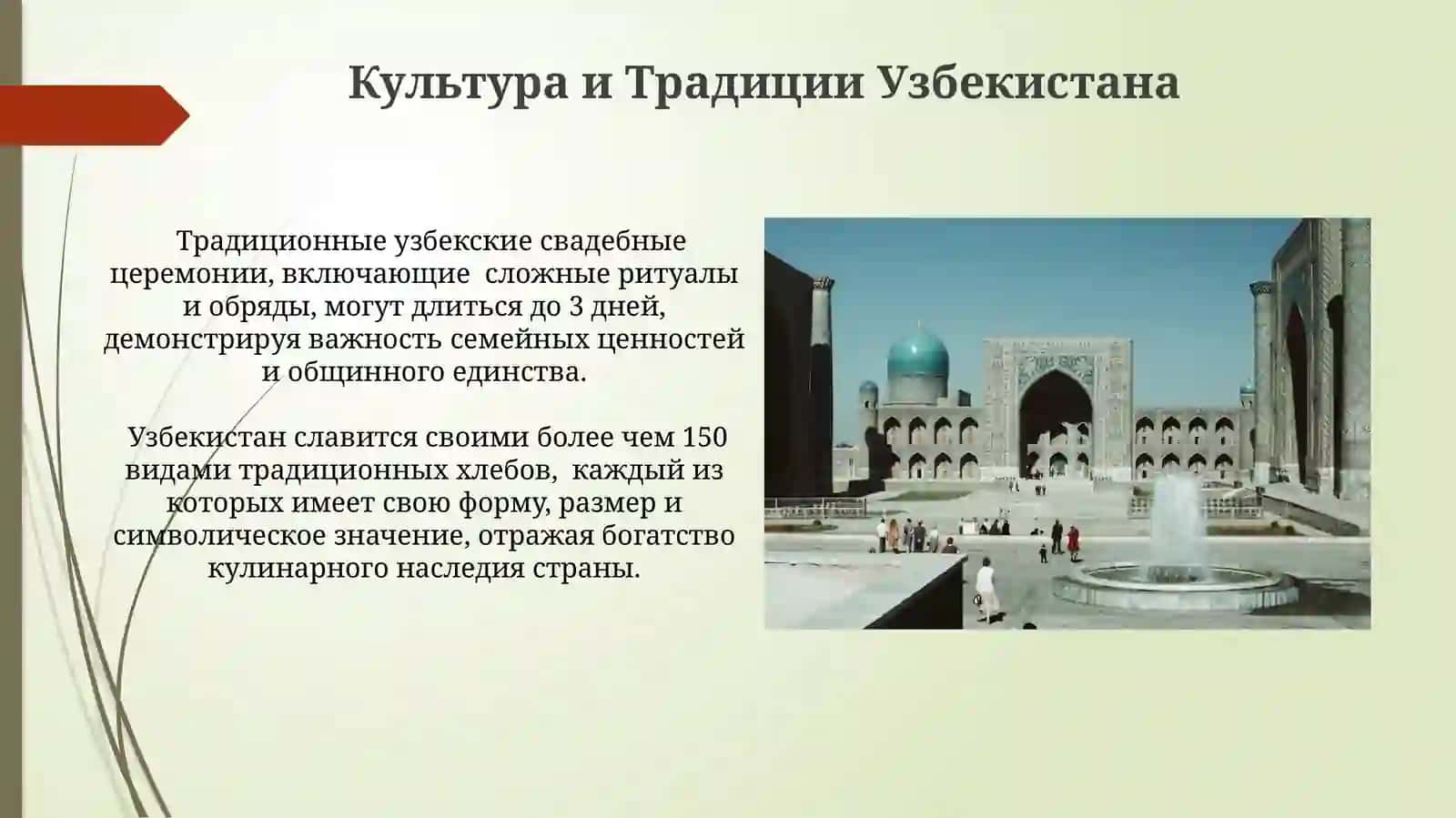 Культура и Традиции Узбекистана

Традиционные узбекские свадебные церемонии, включающие  сложные ритуалы и обряды, могут длиться до 3 дней, демонстрируя важность семейных ценностей и общинного единства.

Узбекистан славится своими более чем 150 видами традиционных хлебов,  каждый из которых имеет свою форму, размер и символическое значение, отражая богатство кулинарного наследия страны.